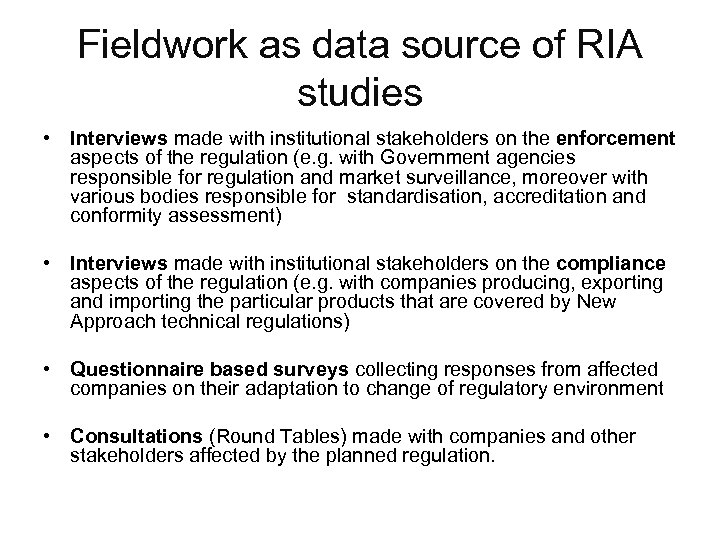 Fieldwork as data source of RIA studies

• Interviews made with institutional stakeholders on the enforcement aspects of the regulation (e.g. with Government agencies responsible for regulation and market surveillance, moreover with various bodies responsible for standardisation, accreditation and conformity assessment)

• Interviews made with institutional stakeholders on the compliance aspects of the regulation (e.g. with companies producing, exporting and importing the particular products that are covered by New Approach technical regulations)

• Questionnaire based surveys collecting responses from affected companies on their adaptation to change of regulatory environment

• Consultations (Round Tables) made with companies and other stakeholders affected by the planned regulation.